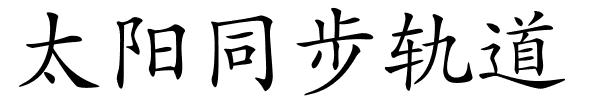 太阳同步轨道